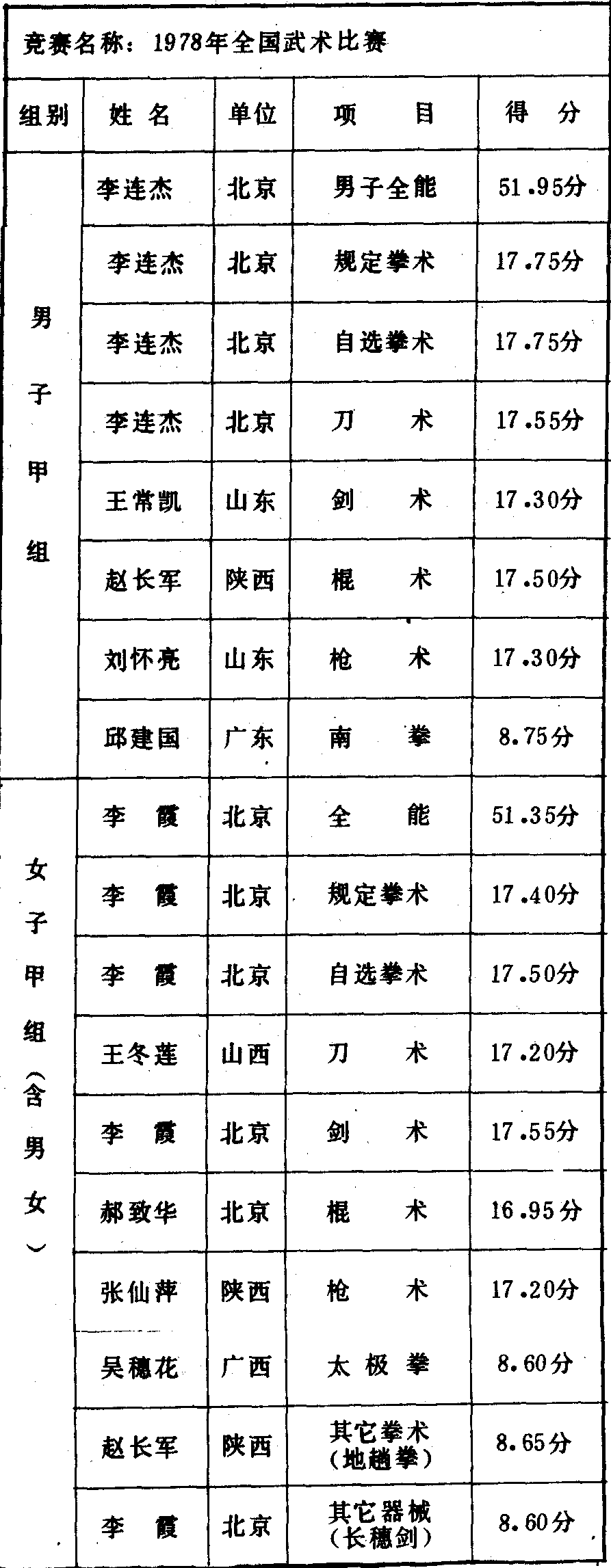 竞赛名称：1978年全国武术比赛

| 组别 | 姓名 | 单位 | 项目 | 得分 |
|---|---|---|---|---|
| 男子甲组 | 李连杰 | 北京 | 男子全能 | 51.95分 |
| | 李连杰 | 北京 | 规定拳术 | 17.75分 |
| | 李连杰 | 北京 | 自选拳术 | 17.75分 |
| | 李连杰 | 北京 | 刀术 | 17.55分 |
| | 王常凯 | 山东 | 剑术 | 17.30分 |
| | 赵长军 | 陕西 | 棍术 | 17.50分 |
| | 刘怀亮 | 山东 | 枪术 | 17.30分 |
| | 邱建国 | 广东 | 南拳 | 8.75分 |
| 女子甲组（含男女） | 李霞 | 北京 | 全能 | 51.35分 |
| | 李霞 | 北京 | 规定拳术 | 17.40分 |
| | 李霞 | 北京 | 自选拳术 | 17.50分 |
| | 王冬莲 | 山西 | 刀术 | 17.20分 |
| | 李霞 | 北京 | 剑术 | 17.55分 |
| | 郝致华 | 北京 | 棍术 | 16.95分 |
| | 张仙萍 | 陕西 | 枪术 | 17.20分 |
| | 吴穗花 | 广西 | 太极拳 | 8.60分 |
| | 赵长军 | 陕西 | 其它拳术（地趟拳） | 8.65分 |
| | 李霞 | 北京 | 其它器械（长穗剑） | 8.60分 |